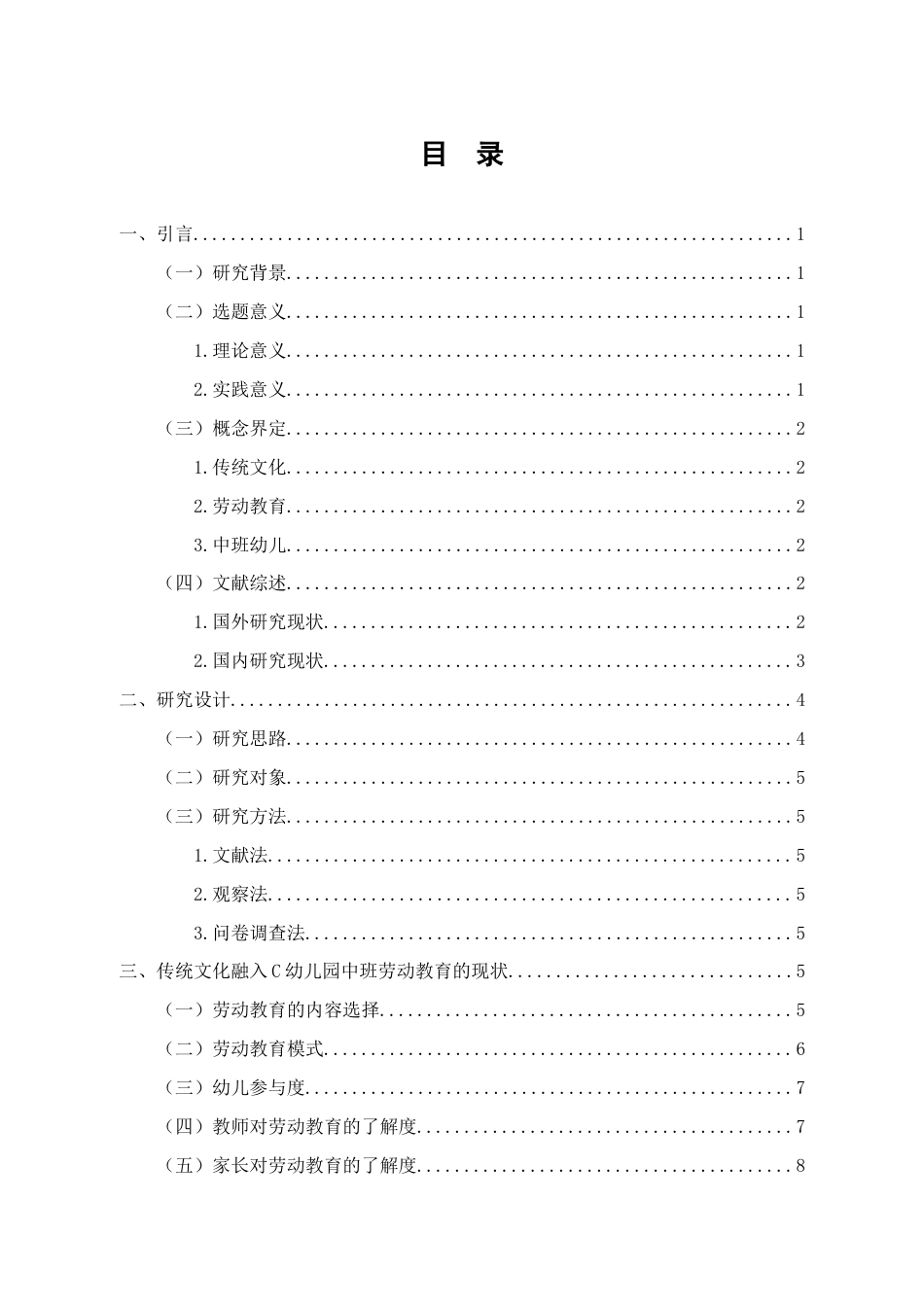 目 录

一、引言 1

（一）研究背景 1

（二）选题意义 1

1.理论意义 1

2.实践意义 1

（三）概念界定 2

1.传统文化 2

2.劳动教育 2

3.中班幼儿 2

（四）文献综述 2

1.国外研究现状 2

2.国内研究现状 3

二、研究设计 4

（一）研究思路 4

（二）研究对象 5

（三）研究方法 5

1.文献法 5

2.观察法 5

3.问卷调查法 5

三、传统文化融入C幼儿园中班劳动教育的现状 5

（一）劳动教育的内容选择 5

（二）劳动教育模式 6

（三）幼儿参与度 7

（四）教师对劳动教育的了解度 7

（五）家长对劳动教育的了解度 8